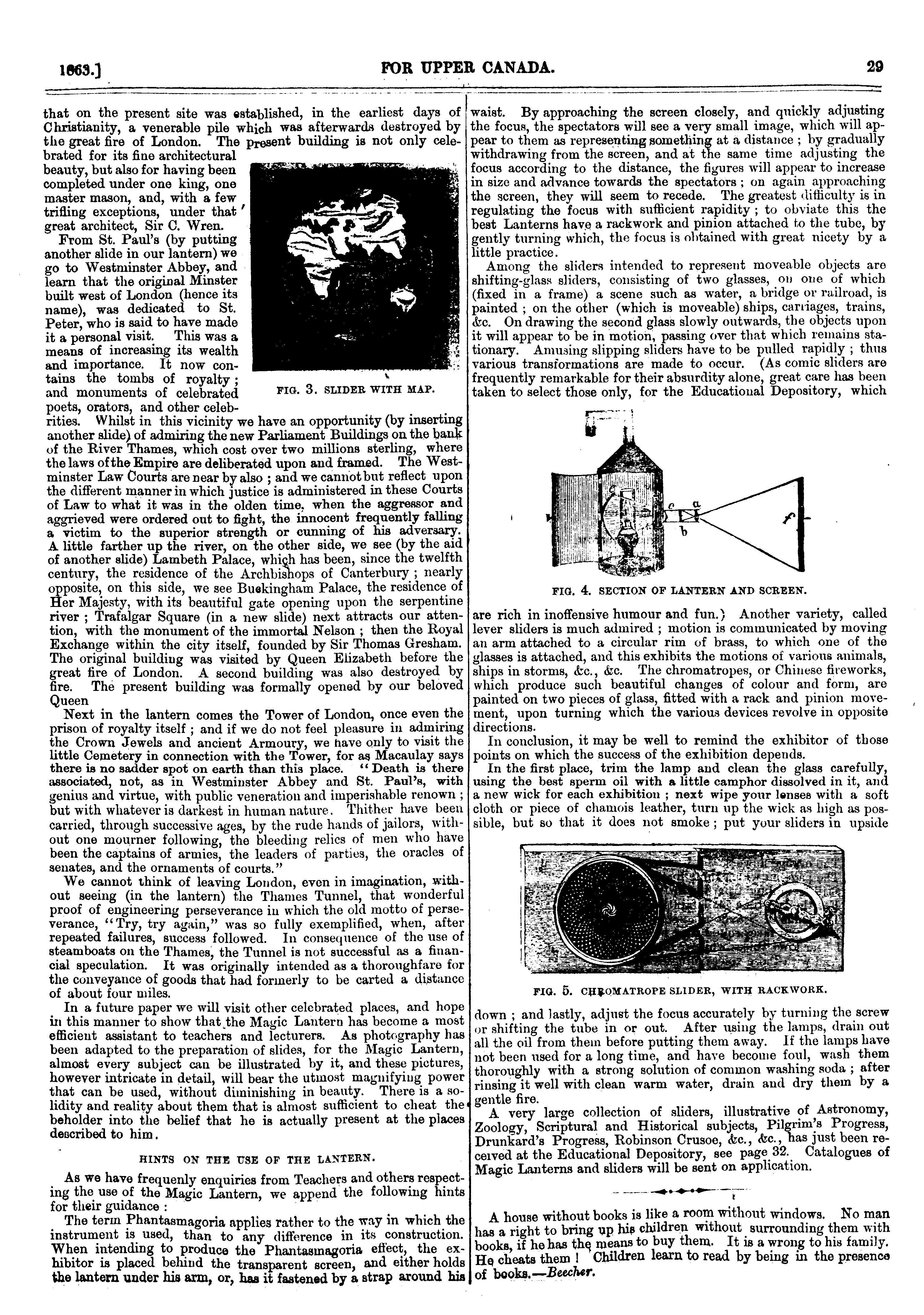 1863.] FOR UPPER CANADA. 29

that on the present site was established, in the earliest days of Christianity, a venerable pile which was afterwards destroyed by the great fire of London. The present building is not only celebrated for its fine architectural beauty, but also for having been completed under one king, one master mason, and, with a few trifling exceptions, under that great architect, Sir C. Wren.

From St. Paul's (by putting another slide in our lantern) we go to Westminster Abbey, and learn that the original Minster built west of London (hence its name), was dedicated to St. Peter, who is said to have made it a personal visit. This was a means of increasing its wealth and importance. It now contains the tombs of royalty; and monuments of celebrated poets, orators, and other celebrities. Whilst in this vicinity we have an opportunity (by inserting another slide) of admiring the new Parliament Buildings on the bank of the River Thames, which cost over two millions sterling, where the laws of the Empire are deliberated upon and framed. The Westminster Law Courts are near by also; and we cannot but reflect upon the different manner in which justice is administered in these Courts of Law to what it was in the olden time, when the aggressor and aggrieved were ordered out to fight, the innocent frequently falling a victim to the superior strength or cunning of his adversary. A little farther up the river, on the other side, we see (by the aid of another slide) Lambeth Palace, which has been, since the twelfth century, the residence of the Archbishops of Canterbury; nearly opposite, on this side, we see Buckingham Palace, the residence of Her Majesty, with its beautiful gate opening upon the serpentine river; Trafalgar Square (in a new slide) next attracts our attention, with the monument of the immortal Nelson; then the Royal Exchange within the city itself, founded by Sir Thomas Gresham. The original building was visited by Queen Elizabeth before the great fire of London. A second building was also destroyed by fire. The present building was formally opened by our beloved Queen

FIG. 3. SLIDER WITH MAP.

Next in the lantern comes the Tower of London, once even the prison of royalty itself; and if we do not feel pleasure in admiring the Crown Jewels and ancient Armoury, we have only to visit the little Cemetery in connection with the Tower, for as Macaulay says there is no sadder spot on earth than this place. "Death is there associated, not, as in Westminster Abbey and St. Paul's, with genius and virtue, with public veneration and imperishable renown; but with whatever is darkest in human nature. Thither have been carried, through successive ages, by the rude hands of jailors, without one mourner following, the bleeding relics of men who have been the captains of armies, the leaders of parties, the oracles of senates, and the ornaments of courts."

We cannot think of leaving London, even in imagination, without seeing (in the lantern) the Thames Tunnel, that wonderful proof of engineering perseverance in which the old motto of perseverance, "Try, try again," was so fully exemplified, when, after repeated failures, success followed. In consequence of the use of steamboats on the Thames, the Tunnel is not successful as a financial speculation. It was originally intended as a thoroughfare for the conveyance of goods that had formerly to be carted a distance of about four miles.

In a future paper we will visit other celebrated places, and hope in this manner to show that the Magic Lantern has become a most efficient assistant to teachers and lecturers. As photography has been adapted to the preparation of slides, for the Magic Lantern, almost every subject can be illustrated by it, and these pictures, however intricate in detail, will bear the utmost magnifying power that can be used, without diminishing in beauty. There is a solidity and reality about them that is almost sufficient to cheat the beholder into the belief that he is actually present at the places described to him.

HINTS ON THE USE OF THE LANTERN.

As we have frequenly enquiries from Teachers and others respecting the use of the Magic Lantern, we append the following hints for their guidance:

The term Phantasmagoria applies rather to the way in which the instrument is used, than to any difference in its construction. When intending to produce the Phantasmagoria effect, the exhibitor is placed behind the transparent screen, and either holds the lantern under his arm, or, has it fastened by a strap around his waist. By approaching the screen closely, and quickly adjusting the focus, the spectators will see a very small image, which will appear to them as representing something at a distance; by gradually withdrawing from the screen, and at the same time adjusting the focus according to the distance, the figures will appear to increase in size and advance towards the spectators; on again approaching the screen, they will seem to recede. The greatest difficulty is in regulating the focus with sufficient rapidity; to obviate this the best Lanterns have a rackwork and pinion attached to the tube, by gently turning which, the focus is obtained with great nicety by a little practice.

Among the sliders intended to represent moveable objects are shifting-glass sliders, consisting of two glasses, on one of which (fixed in a frame) a scene such as water, a bridge or railroad, is painted; on the other (which is moveable) ships, carriages, trains, &c. On drawing the second glass slowly outwards, the objects upon it will appear to be in motion, passing over that which remains stationary. Amusing slipping sliders have to be pulled rapidly; thus various transformations are made to occur. (As comic sliders are frequently remarkable for their absurdity alone, great care has been taken to select those only, for the Educational Depository, which

c a b f

FIG. 4. SECTION OF LANTERN AND SCREEN.

are rich in inoffensive humour and fun.) Another variety, called lever sliders is much admired; motion is communicated by moving an arm attached to a circular rim of brass, to which one of the glasses is attached, and this exhibits the motions of various animals, ships in storms, &c., &c. The chromatropes, or Chinese fireworks, which produce such beautiful changes of colour and form, are painted on two pieces of glass, fitted with a rack and pinion movement, upon turning which the various devices revolve in opposite directions.

In conclusion, it may be well to remind the exhibitor of those points on which the success of the exhibition depends.

In the first place, trim the lamp and clean the glass carefully, using the best sperm oil with a little camphor dissolved in it, and a new wick for each exhibition; next wipe your lenses with a soft cloth or piece of chamois leather, turn up the wick as high as possible, but so that it does not smoke; put your sliders in upside

FIG. 5. CHROMATROPE SLIDER, WITH RACKWORK.

down; and lastly, adjust the focus accurately by turning the screw or shifting the tube in or out. After using the lamps, drain out all the oil from them before putting them away. If the lamps have not been used for a long time, and have become foul, wash them thoroughly with a strong solution of common washing soda; after rinsing it well with clean warm water, drain and dry them by a gentle fire.

A very large collection of sliders, illustrative of Astronomy, Zoology, Scriptural and Historical subjects, Pilgrim's Progress, Drunkard's Progress, Robinson Crusoe, &c., &c., has just been received at the Educational Depository, see page 32. Catalogues of Magic Lanterns and sliders will be sent on application.

A house without books is like a room without windows. No man has a right to bring up his children without surrounding them with books, if he has the means to buy them. It is a wrong to his family. He cheats them! Children learn to read by being in the presence of books.—Beecher.